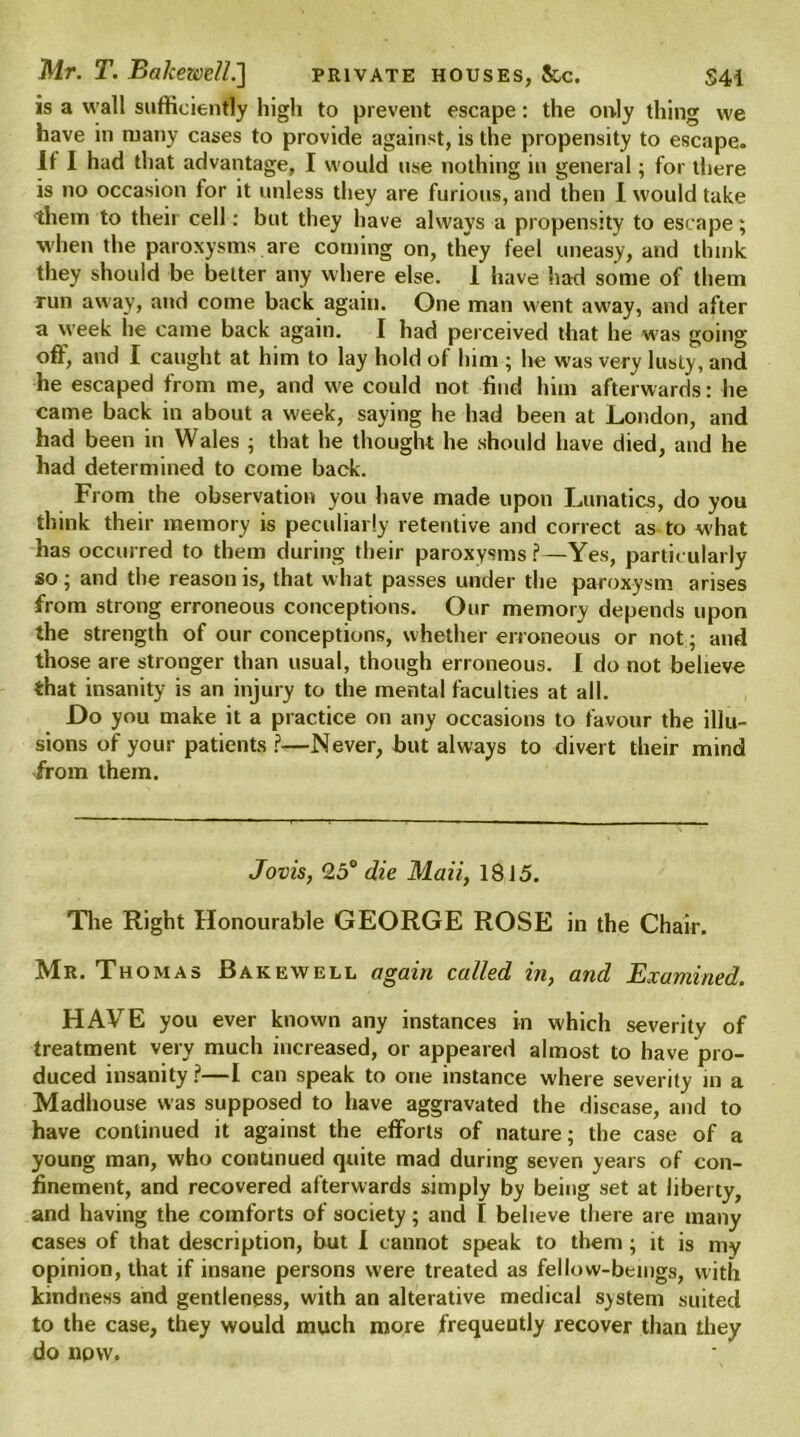 Mr. T. Bakewell.] PRIVATE HOUSES, &c. 341

is a wall sufficiently high to prevent escape: the only thing we have in many cases to provide against, is the propensity to escape. If I had that advantage, I would use nothing in general; for there is no occasion for it unless they are furious, and then I would take them to their cell: but they have always a propensity to escape; when the paroxysms are coming on, they feel uneasy, and think they should be better any where else. I have had some of them run away, and come back again. One man went away, and after a week he came back again. I had perceived that he was going off, and I caught at him to lay hold of him; he was very lusty, and he escaped from me, and we could not find him afterwards: he came back in about a week, saying he had been at London, and had been in Wales; that he thought he should have died, and he had determined to come back.

From the observation you have made upon Lunatics, do you think their memory is peculiarly retentive and correct as to what has occurred to them during their paroxysms?—Yes, particularly so; and the reason is, that what passes under the paroxysm arises from strong erroneous conceptions. Our memory depends upon the strength of our conceptions, whether erroneous or not; and those are stronger than usual, though erroneous. I do not believe that insanity is an injury to the mental faculties at all.

Do you make it a practice on any occasions to favour the illusions of your patients?—Never, but always to divert their mind from them.

Jovis, 25° die Maii, 1815.

The Right Honourable GEORGE ROSE in the Chair.

Mr. Thomas Bakewell again called in, and Examined.

HAVE you ever known any instances in which severity of treatment very much increased, or appeared almost to have produced insanity?—I can speak to one instance where severity in a Madhouse was supposed to have aggravated the disease, and to have continued it against the efforts of nature; the case of a young man, who continued quite mad during seven years of confinement, and recovered afterwards simply by being set at liberty, and having the comforts of society; and I believe there are many cases of that description, but I cannot speak to them; it is my opinion, that if insane persons were treated as fellow-beings, with kindness and gentleness, with an alterative medical system suited to the case, they would much more frequently recover than they do now.